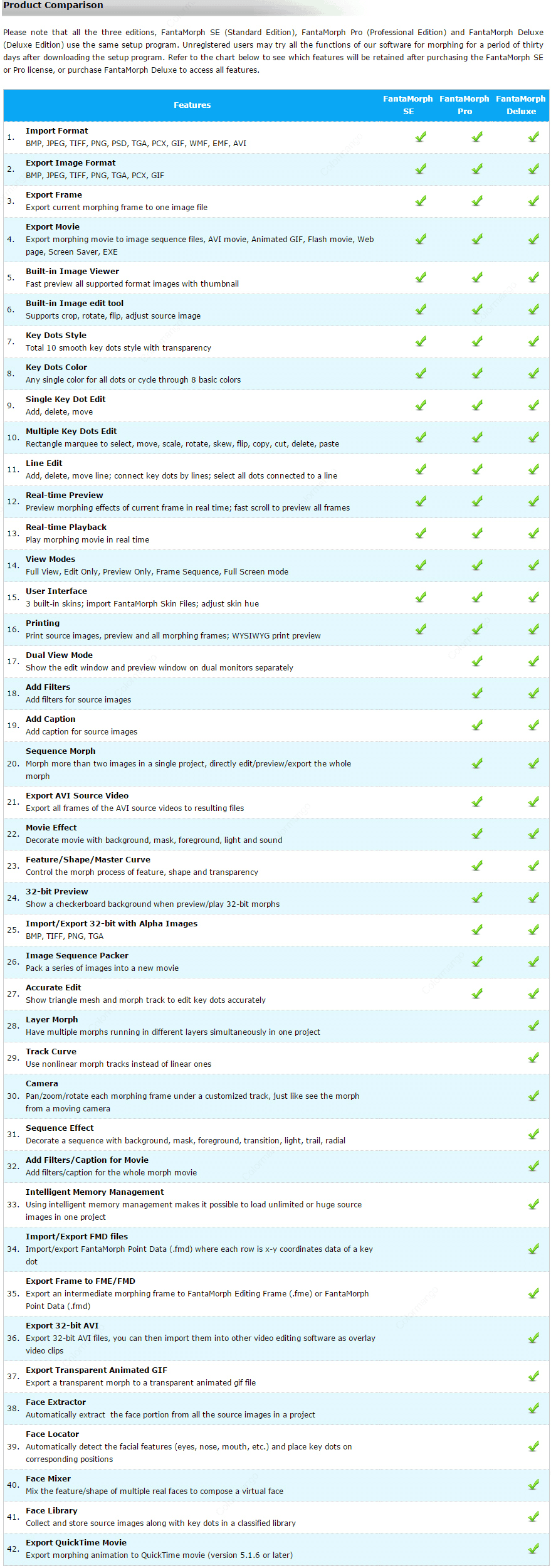 Product Comparison

Please note that all the three editions, FantaMorph SE (Standard Edition), FantaMorph Pro (Professional Edition) and FantaMorph Deluxe (Deluxe Edition) use the same setup program. Unregistered users may try all the functions of our software for morphing for a period of thirty days after downloading the setup program. Refer to the chart below to see which features will be retained after purchasing the FantaMorph SE or Pro license, or purchase FantaMorph Deluxe to access all features.

| | Features | FantaMorph SE | FantaMorph Pro | FantaMorph Deluxe |
|---|---|---|---|---|
| 1. | Import Format BMP, JPEG, TIFF, PNG, PSD, TGA, PCX, GIF, WMF, EMF, AVI | ✓ | ✓ | ✓ |
| 2. | Export Image Format BMP, JPEG, TIFF, PNG, TGA, PCX, GIF | ✓ | ✓ | ✓ |
| 3. | Export Frame Export current morphing frame to one image file | ✓ | ✓ | ✓ |
| 4. | Export Movie Export morphing movie to image sequence files, AVI movie, Animated GIF, Flash movie, Web page, Screen Saver, EXE | ✓ | ✓ | ✓ |
| 5. | Built-in Image Viewer Fast preview all supported format images with thumbnail | ✓ | ✓ | ✓ |
| 6. | Built-in Image edit tool Supports crop, rotate, flip, adjust source image | ✓ | ✓ | ✓ |
| 7. | Key Dots Style Total 10 smooth key dots style with transparency | ✓ | ✓ | ✓ |
| 8. | Key Dots Color Any single color for all dots or cycle through 8 basic colors | ✓ | ✓ | ✓ |
| 9. | Single Key Dot Edit Add, delete, move | ✓ | ✓ | ✓ |
| 10. | Multiple Key Dots Edit Rectangle marquee to select, move, scale, rotate, skew, flip, copy, cut, delete, paste | ✓ | ✓ | ✓ |
| 11. | Line Edit Add, delete, move line; connect key dots by lines; select all dots connected to a line | ✓ | ✓ | ✓ |
| 12. | Real-time Preview Preview morphing effects of current frame in real time; fast scroll to preview all frames | ✓ | ✓ | ✓ |
| 13. | Real-time Playback Play morphing movie in real time | ✓ | ✓ | ✓ |
| 14. | View Modes Full View, Edit Only, Preview Only, Frame Sequence, Full Screen mode | ✓ | ✓ | ✓ |
| 15. | User Interface 3 built-in skins; import FantaMorph Skin Files; adjust skin hue | ✓ | ✓ | ✓ |
| 16. | Printing Print source images, preview and all morphing frames; WYSIWYG print preview | ✓ | ✓ | ✓ |
| 17. | Dual View Mode Show the edit window and preview window on dual monitors separately | | ✓ | ✓ |
| 18. | Add Filters Add filters for source images | | ✓ | ✓ |
| 19. | Add Caption Add caption for source images | | ✓ | ✓ |
| 20. | Sequence Morph Morph more than two images in a single project, directly edit/preview/export the whole morph | | ✓ | ✓ |
| 21. | Export AVI Source Video Export all frames of the AVI source videos to resulting files | | ✓ | ✓ |
| 22. | Movie Effect Decorate movie with background, mask, foreground, light and sound | | ✓ | ✓ |
| 23. | Feature/Shape/Master Curve Control the morph process of feature, shape and transparency | | ✓ | ✓ |
| 24. | 32-bit Preview Show a checkerboard background when preview/play 32-bit morphs | | ✓ | ✓ |
| 25. | Import/Export 32-bit with Alpha Images BMP, TIFF, PNG, TGA | | ✓ | ✓ |
| 26. | Image Sequence Packer Pack a series of images into a new movie | | ✓ | ✓ |
| 27. | Accurate Edit Show triangle mesh and morph track to edit key dots accurately | | ✓ | ✓ |
| 28. | Layer Morph Have multiple morphs running in different layers simultaneously in one project | | | ✓ |
| 29. | Track Curve Use nonlinear morph tracks instead of linear ones | | | ✓ |
| 30. | Camera Pan/zoom/rotate each morphing frame under a customized track, just like see the morph from a moving camera | | | ✓ |
| 31. | Sequence Effect Decorate a sequence with background, mask, foreground, transition, light, trail, radial | | | ✓ |
| 32. | Add Filters/Caption for Movie Add filters/caption for the whole morph movie | | | ✓ |
| 33. | Intelligent Memory Management Using intelligent memory management makes it possible to load unlimited or huge source images in one project | | | ✓ |
| 34. | Import/Export FMD files Import/export FantaMorph Point Data (.fmd) where each row is x-y coordinates data of a key dot | | | ✓ |
| 35. | Export Frame to FME/FMD Export an intermediate morphing frame to FantaMorph Editing Frame (.fme) or FantaMorph Point Data (.fmd) | | | ✓ |
| 36. | Export 32-bit AVI Export 32-bit AVI files, you can then import them into other video editing software as overlay video clips | | | ✓ |
| 37. | Export Transparent Animated GIF Export a transparent morph to a transparent animated gif file | | | ✓ |
| 38. | Face Extractor Automatically extract the face portion from all the source images in a project | | | ✓ |
| 39. | Face Locator Automatically detect the facial features (eyes, nose, mouth, etc.) and place key dots on corresponding positions | | | ✓ |
| 40. | Face Mixer Mix the feature/shape of multiple real faces to compose a virtual face | | | ✓ |
| 41. | Face Library Collect and store source images along with key dots in a classified library | | | ✓ |
| 42. | Export QuickTime Movie Export morphing animation to QuickTime movie (version 5.1.6 or later) | | | ✓ |